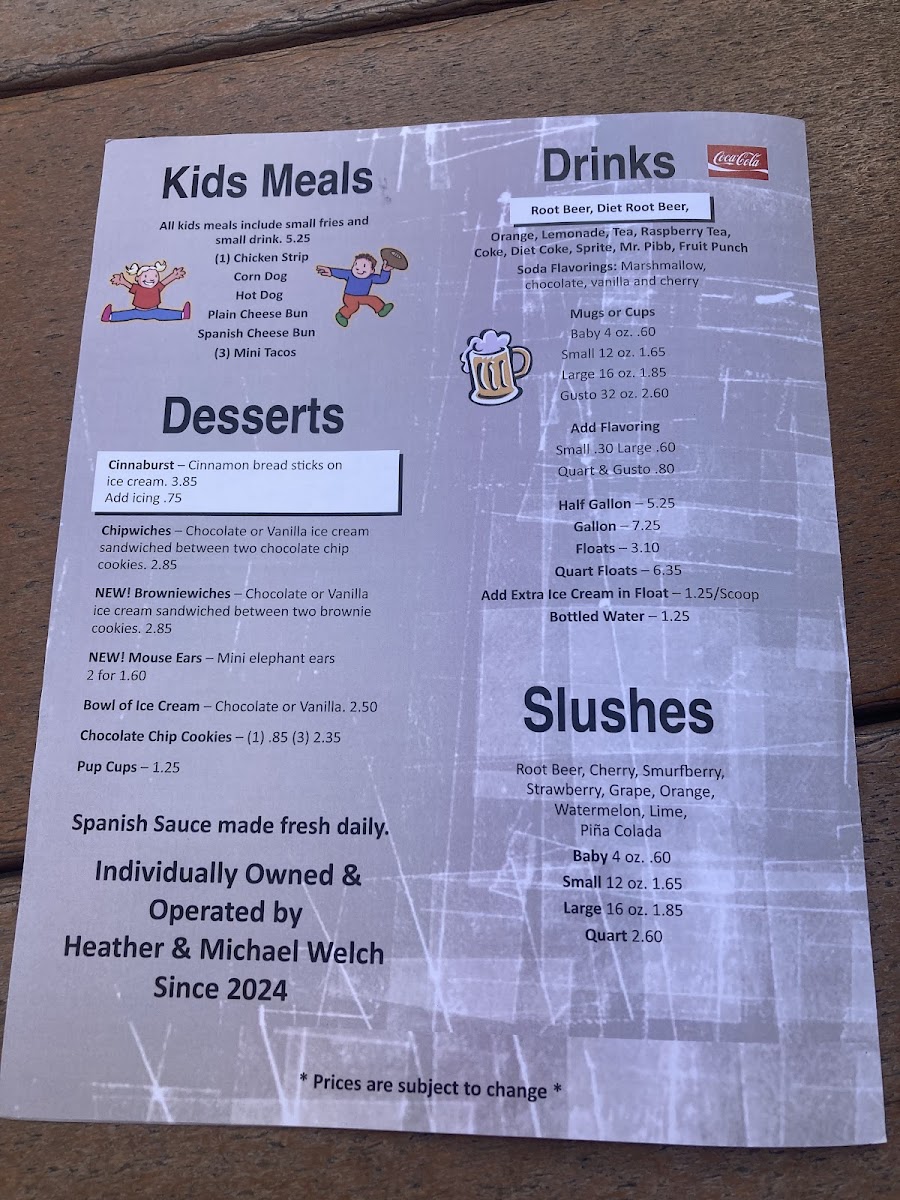 Kids Meals

All kids meals include small fries and small drink. 5.25
(1) Chicken Strip
Corn Dog
Hot Dog
Plain Cheese Bun
Spanish Cheese Bun
(3) Mini Tacos

Desserts

Cinnaburst – Cinnamon bread sticks on ice cream. 3.85
Add icing .75

Chipwiches – Chocolate or Vanilla ice cream sandwiched between two chocolate chip cookies. 2.85

NEW! Browniewiches – Chocolate or Vanilla ice cream sandwiched between two brownie cookies. 2.85

NEW! Mouse Ears – Mini elephant ears 2 for 1.60

Bowl of Ice Cream – Chocolate or Vanilla. 2.50

Chocolate Chip Cookies – (1) .85 (3) 2.35

Pup Cups – 1.25

Spanish Sauce made fresh daily.

Individually Owned & Operated by Heather & Michael Welch Since 2024

Drinks

Coca-Cola

Root Beer, Diet Root Beer,

Orange, Lemonade, Tea, Raspberry Tea, Coke, Diet Coke, Sprite, Mr. Pibb, Fruit Punch
Soda Flavorings: Marshmallow, chocolate, vanilla and cherry

Mugs or Cups
Baby 4 oz. .60
Small 12 oz. 1.65
Large 16 oz. 1.85
Gusto 32 oz. 2.60

Add Flavoring
Small .30 Large .60
Quart & Gusto .80

Half Gallon – 5.25
Gallon – 7.25
Floats – 3.10
Quart Floats – 6.35
Add Extra Ice Cream in Float – 1.25/Scoop
Bottled Water – 1.25

Slushes

Root Beer, Cherry, Smurfberry, Strawberry, Grape, Orange, Watermelon, Lime, Piña Colada
Baby 4 oz. .60
Small 12 oz. 1.65
Large 16 oz. 1.85
Quart 2.60

* Prices are subject to change *